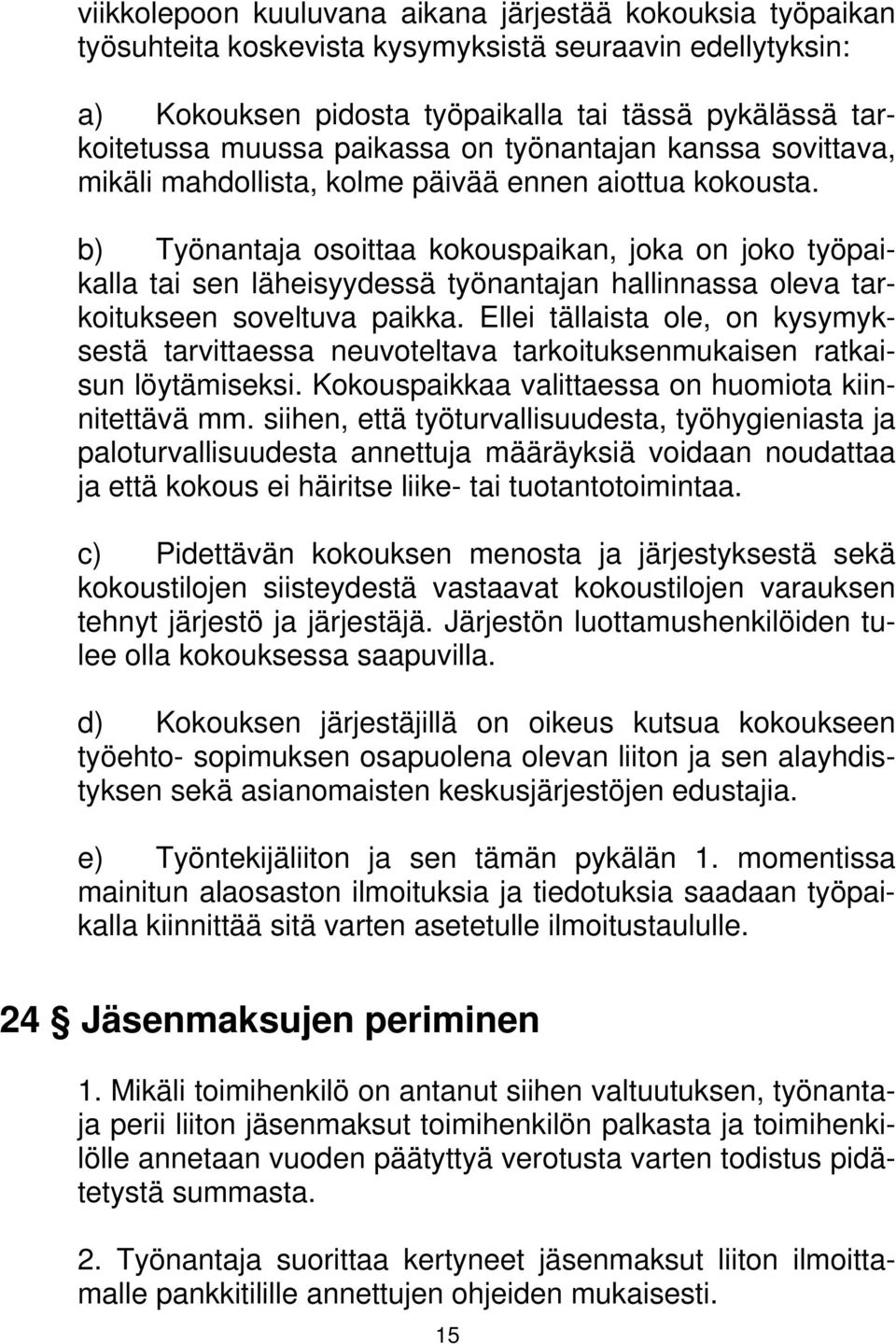 viikkolepoon kuuluvana aikana järjestää kokouksia työpaikan työsuhteita koskevista kysymyksistä seuraavin edellytyksin:

a) Kokouksen pidosta työpaikalla tai tässä pykälässä tarkoitetussa muussa paikassa on työnantajan kanssa sovittava, mikäli mahdollista, kolme päivää ennen aiottua kokousta.

b) Työnantaja osoittaa kokouspaikan, joka on joko työpaikalla tai sen läheisyydessä työnantajan hallinnassa oleva tarkoitukseen soveltuva paikka. Ellei tällaista ole, on kysymyksestä tarvittaessa neuvoteltava tarkoituksenmukaisen ratkaisun löytämiseksi. Kokouspaikkaa valittaessa on huomiota kiinnitettävä mm. siihen, että työturvallisuudesta, työhygieniasta ja paloturvallisuudesta annettuja määräyksiä voidaan noudattaa ja että kokous ei häiritse liike- tai tuotantotoimintaa.

c) Pidettävän kokouksen menosta ja järjestyksestä sekä kokoustilojen siisteydestä vastaavat kokoustilojen varauksen tehnyt järjestö ja järjestäjä. Järjestön luottamushenkilöiden tulee olla kokouksessa saapuvilla.

d) Kokouksen järjestäjillä on oikeus kutsua kokoukseen työehto- sopimuksen osapuolena olevan liiton ja sen alayhdistyksen sekä asianomaisten keskusjärjestöjen edustajia.

e) Työntekijäliiton ja sen tämän pykälän 1. momentissa mainitun alaosaston ilmoituksia ja tiedotuksia saadaan työpaikalla kiinnittää sitä varten asetetulle ilmoitustaululle.

24 § Jäsenmaksujen periminen

1. Mikäli toimihenkilö on antanut siihen valtuutuksen, työnantaja perii liiton jäsenmaksut toimihenkilön palkasta ja toimihenkilölle annetaan vuoden päätyttyä verotusta varten todistus pidätetystä summasta.

2. Työnantaja suorittaa kertyneet jäsenmaksut liiton ilmoittamalle pankkitilille annettujen ohjeiden mukaisesti.

15